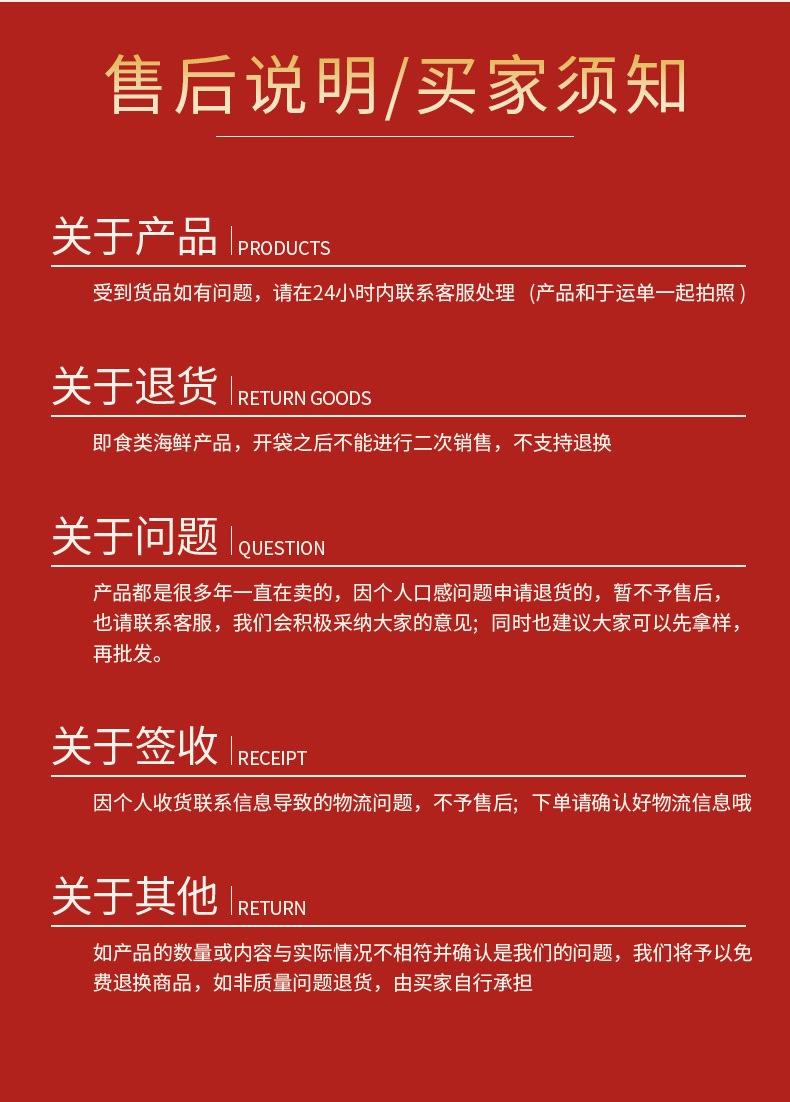 售后说明/买家须知

关于产品 PRODUCTS

受到货品如有问题，请在24小时内联系客服处理（产品和于运单一起拍照）

关于退货 RETURN GOODS

即食类海鲜产品，开袋之后不能进行二次销售，不支持退换

关于问题 QUESTION

产品都是很多年一直在卖的，因个人口感问题申请退货的，暂不予售后，也请联系客服，我们会积极采纳大家的意见；同时也建议大家可以先拿样，再批发。

关于签收 RECEIPT

因个人收货联系信息导致的物流问题，不予售后；下单请确认好物流信息哦

关于其他 RETURN

如产品的数量或内容与实际情况不相符并确认是我们的问题，我们将予以免费退换商品，如非质量问题退货，由买家自行承担